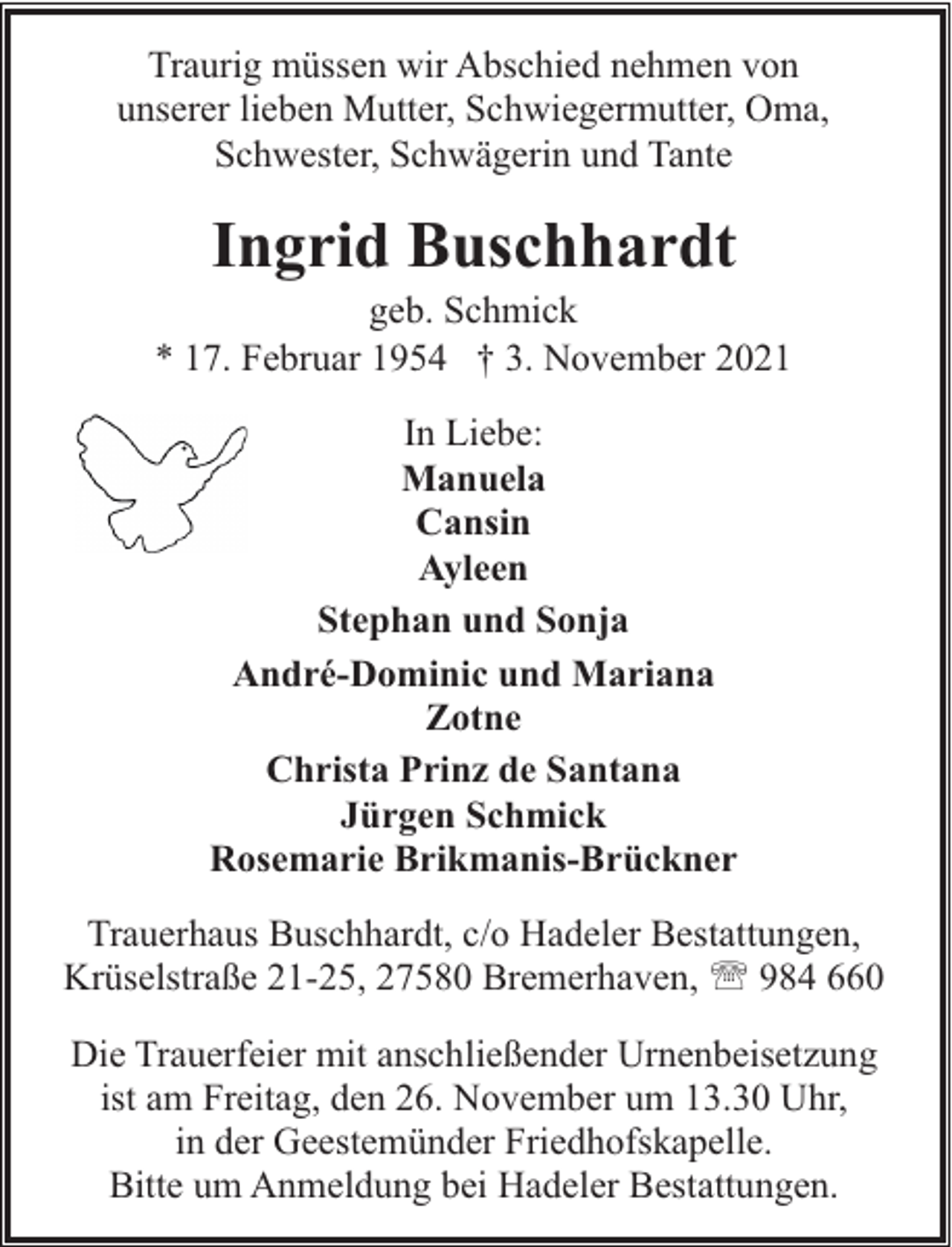 Traurig müssen wir Abschied nehmen von unserer lieben Mutter, Schwiegermutter, Oma, Schwester, Schwägerin und Tante

Ingrid Buschhardt

geb. Schmick

* 17. Februar 1954 † 3. November 2021

In Liebe:

Manuela
Cansin
Ayleen

Stephan und Sonja

André-Dominic und Mariana
Zotne

Christa Prinz de Santana
Jürgen Schmick
Rosemarie Brikmanis-Brückner

Trauerhaus Buschhardt, c/o Hadeler Bestattungen, Krüselstraße 21-25, 27580 Bremerhaven, ☏ 984 660

Die Trauerfeier mit anschließender Urnenbeisetzung ist am Freitag, den 26. November um 13.30 Uhr, in der Geestemünder Friedhofskapelle.
Bitte um Anmeldung bei Hadeler Bestattungen.